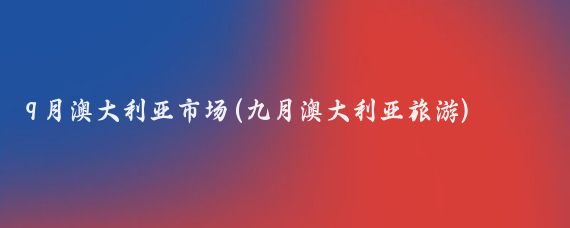 9月澳大利亚市场(九月澳大利亚旅游)